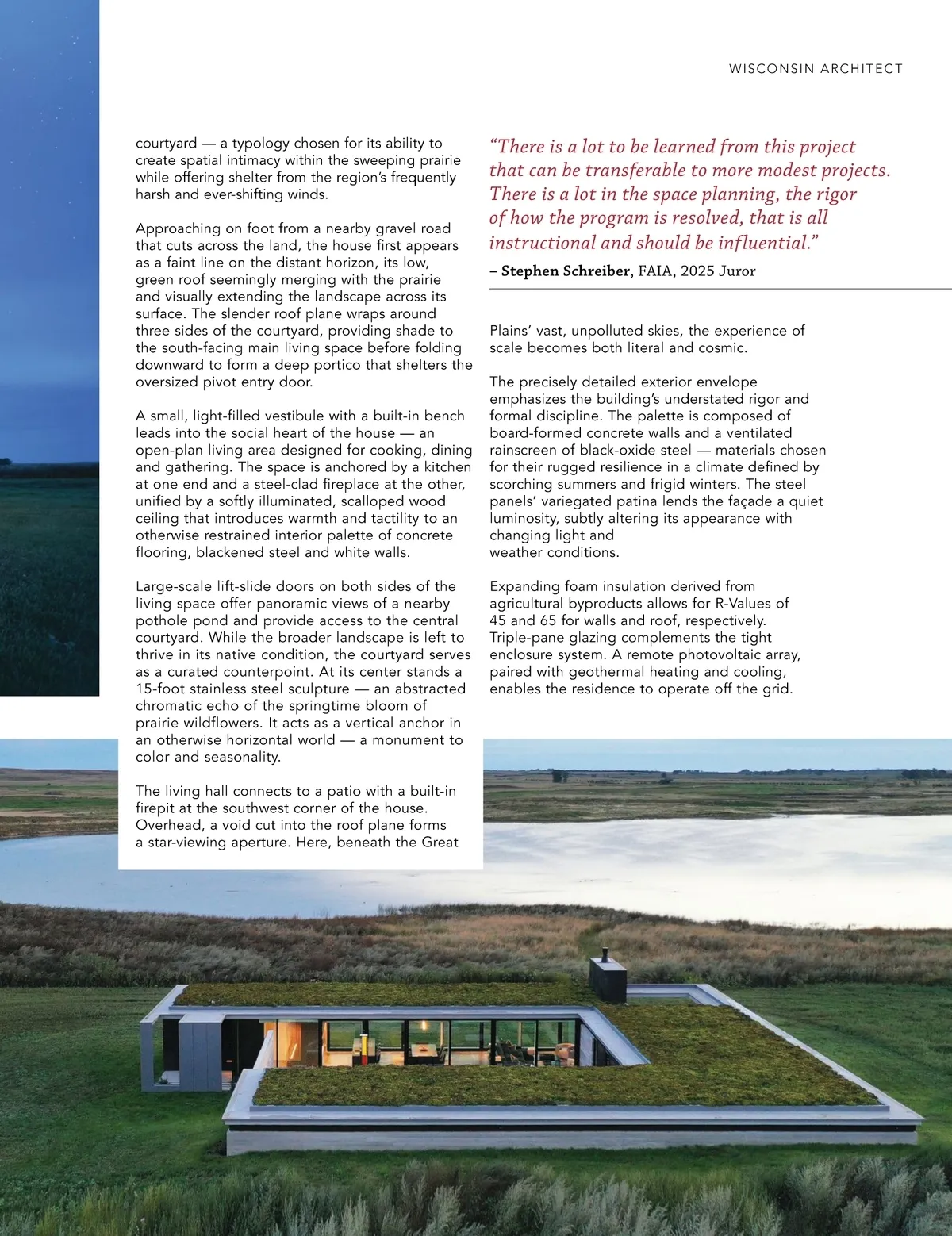 WISCONSIN ARCHITECT

courtyard — a typology chosen for its ability to create spatial intimacy within the sweeping prairie while offering shelter from the region's frequently harsh and ever-shifting winds.

Approaching on foot from a nearby gravel road that cuts across the land, the house first appears as a faint line on the distant horizon, its low, green roof seemingly merging with the prairie and visually extending the landscape across its surface. The slender roof plane wraps around three sides of the courtyard, providing shade to the south-facing main living space before folding downward to form a deep portico that shelters the oversized pivot entry door.

A small, light-filled vestibule with a built-in bench leads into the social heart of the house — an open-plan living area designed for cooking, dining and gathering. The space is anchored by a kitchen at one end and a steel-clad fireplace at the other, unified by a softly illuminated, scalloped wood ceiling that introduces warmth and tactility to an otherwise restrained interior palette of concrete flooring, blackened steel and white walls.

Large-scale lift-slide doors on both sides of the living space offer panoramic views of a nearby pothole pond and provide access to the central courtyard. While the broader landscape is left to thrive in its native condition, the courtyard serves as a curated counterpoint. At its center stands a 15-foot stainless steel sculpture — an abstracted chromatic echo of the springtime bloom of prairie wildflowers. It acts as a vertical anchor in an otherwise horizontal world — a monument to color and seasonality.

The living hall connects to a patio with a built-in firepit at the southwest corner of the house. Overhead, a void cut into the roof plane forms a star-viewing aperture. Here, beneath the Great

"There is a lot to be learned from this project that can be transferable to more modest projects. There is a lot in the space planning, the rigor of how the program is resolved, that is all instructional and should be influential."

– Stephen Schreiber, FAIA, 2025 Juror

Plains' vast, unpolluted skies, the experience of scale becomes both literal and cosmic.

The precisely detailed exterior envelope emphasizes the building's understated rigor and formal discipline. The palette is composed of board-formed concrete walls and a ventilated rainscreen of black-oxide steel — materials chosen for their rugged resilience in a climate defined by scorching summers and frigid winters. The steel panels' variegated patina lends the façade a quiet luminosity, subtly altering its appearance with changing light and weather conditions.

Expanding foam insulation derived from agricultural byproducts allows for R-Values of 45 and 65 for walls and roof, respectively. Triple-pane glazing complements the tight enclosure system. A remote photovoltaic array, paired with geothermal heating and cooling, enables the residence to operate off the grid.